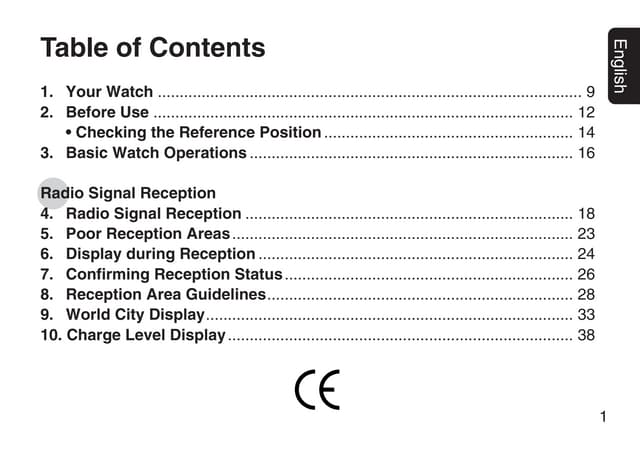 English

Table of Contents

1. Your Watch 9
2. Before Use 12
• Checking the Reference Position 14
3. Basic Watch Operations 16

Radio Signal Reception
4. Radio Signal Reception 18
5. Poor Reception Areas 23
6. Display during Reception 24
7. Confirming Reception Status 26
8. Reception Area Guidelines 28
9. World City Display 33
10. Charge Level Display 38

CE

1